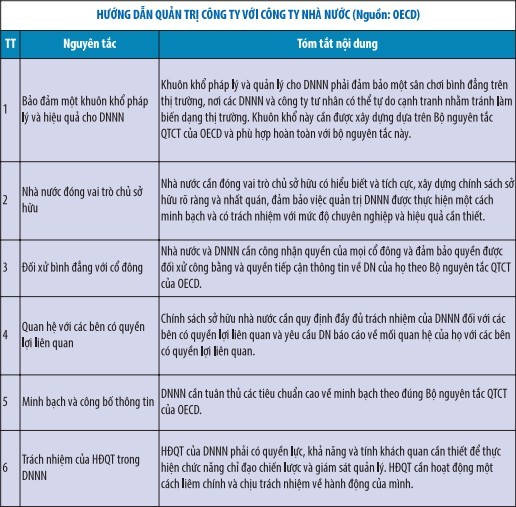 HƯỚNG DẪN QUẢN TRỊ CÔNG TY VỚI CÔNG TY NHÀ NƯỚC (Nguồn: OECD)

| TT | Nguyên tắc | Tóm tắt nội dung |
|---|---|---|
| 1 | Bảo đảm một khuôn khổ pháp lý và hiệu quả cho DNNN | Khuôn khổ pháp lý và quản lý cho DNNN phải đảm bảo một sân chơi bình đẳng trên thị trường, nơi các DNNN và công ty tư nhân có thể tự do cạnh tranh nhằm tránh làm biến dạng thị trường. Khuôn khổ này cần được xây dựng dựa trên Bộ nguyên tắc QTCT của OECD và phù hợp hoàn toàn với bộ nguyên tắc này. |
| 2 | Nhà nước đóng vai trò chủ sở hữu | Nhà nước cần đóng vai trò chủ sở hữu có hiểu biết và tích cực, xây dựng chính sách sở hữu rõ ràng và nhất quán, đảm bảo việc quản trị DNNN được thực hiện một cách minh bạch và có trách nhiệm với mức độ chuyên nghiệp và hiệu quả cần thiết. |
| 3 | Đối xử bình đẳng với cổ đông | Nhà nước và DNNN cần công nhận quyền của mọi cổ đông và đảm bảo quyền được đối xử công bằng và quyền tiếp cận thông tin về DN của họ theo Bộ nguyên tắc QTCT của OECD. |
| 4 | Quan hệ với các bên có quyền lợi liên quan | Chính sách sở hữu nhà nước cần quy định đầy đủ trách nhiệm của DNNN đối với các bên có quyền lợi liên quan và yêu cầu DN báo cáo về mối quan hệ của họ với các bên có quyền lợi liên quan. |
| 5 | Minh bạch và công bố thông tin | DNNN cần tuân thủ các tiêu chuẩn cao về minh bạch theo đúng Bộ nguyên tắc QTCT của OECD. |
| 6 | Trách nhiệm của HĐQT trong DNNN | HĐQT của DNNN phải có quyền lực, khả năng và tính khách quan cần thiết để thực hiện chức năng chỉ đạo chiến lược và giám sát quản lý. HĐQT cần hoạt động một cách liêm chính và chịu trách nhiệm về hành động của mình. |